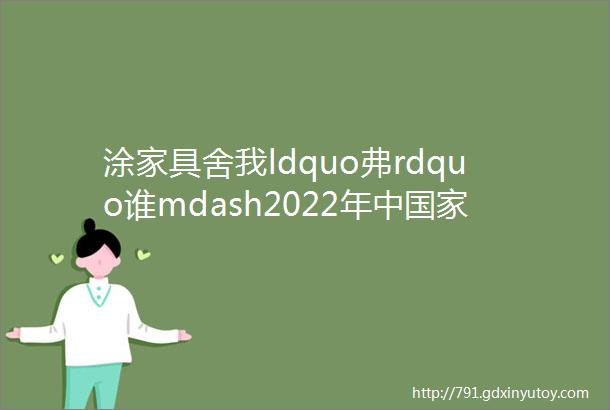 涂家具舍我ldquo弗rdquo谁mdash2022年中国家

http://791.gdxinyutoy.com